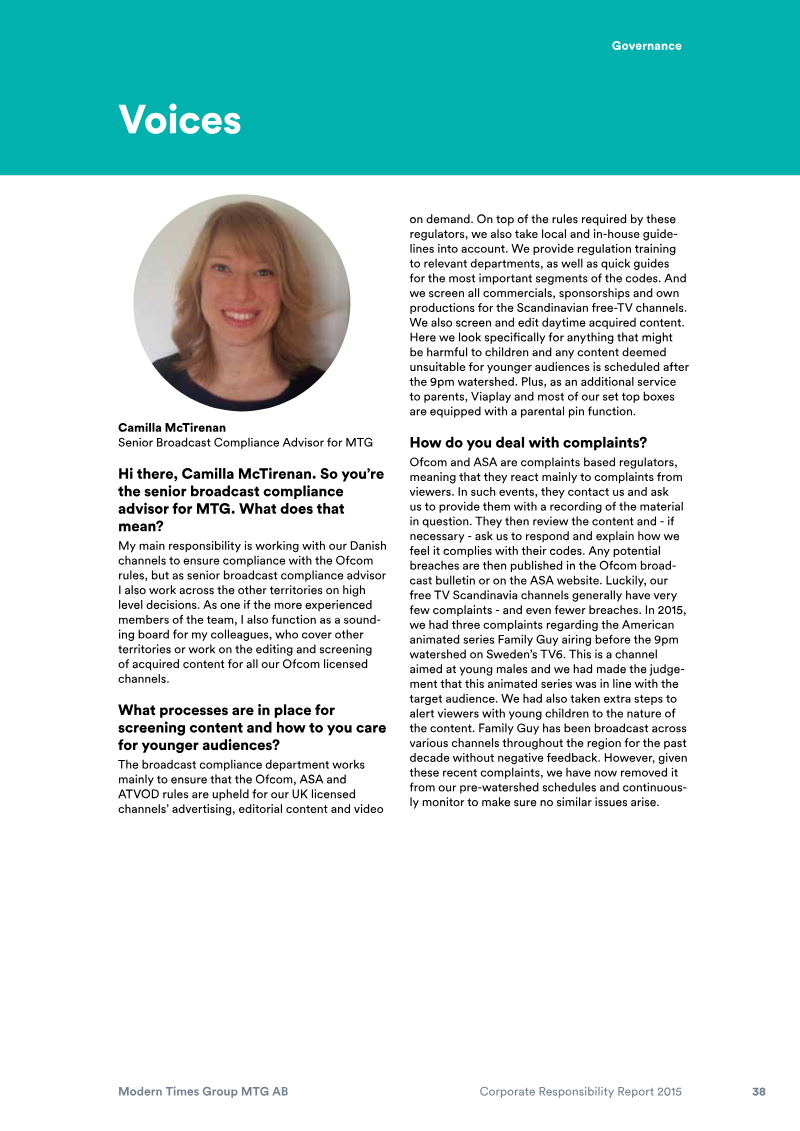 Governance

Voices

Camilla McTirenan
Senior Broadcast Compliance Advisor for MTG

Hi there, Camilla McTirenan. So you're the senior broadcast compliance advisor for MTG. What does that mean?

My main responsibility is working with our Danish channels to ensure compliance with the Ofcom rules, but as senior broadcast compliance advisor I also work across the other territories on high level decisions. As one if the more experienced members of the team, I also function as a sounding board for my colleagues, who cover other territories or work on the editing and screening of acquired content for all our Ofcom licensed channels.

What processes are in place for screening content and how to you care for younger audiences?

The broadcast compliance department works mainly to ensure that the Ofcom, ASA and ATVOD rules are upheld for our UK licensed channels' advertising, editorial content and video on demand. On top of the rules required by these regulators, we also take local and in-house guidelines into account. We provide regulation training to relevant departments, as well as quick guides for the most important segments of the codes. And we screen all commercials, sponsorships and own productions for the Scandinavian free-TV channels. We also screen and edit daytime acquired content. Here we look specifically for anything that might be harmful to children and any content deemed unsuitable for younger audiences is scheduled after the 9pm watershed. Plus, as an additional service to parents, Viaplay and most of our set top boxes are equipped with a parental pin function.

How do you deal with complaints?

Ofcom and ASA are complaints based regulators, meaning that they react mainly to complaints from viewers. In such events, they contact us and ask us to provide them with a recording of the material in question. They then review the content and - if necessary - ask us to respond and explain how we feel it complies with their codes. Any potential breaches are then published in the Ofcom broadcast bulletin or on the ASA website. Luckily, our free TV Scandinavia channels generally have very few complaints - and even fewer breaches. In 2015, we had three complaints regarding the American animated series Family Guy airing before the 9pm watershed on Sweden's TV6. This is a channel aimed at young males and we had made the judgement that this animated series was in line with the target audience. We had also taken extra steps to alert viewers with young children to the nature of the content. Family Guy has been broadcast across various channels throughout the region for the past decade without negative feedback. However, given these recent complaints, we have now removed it from our pre-watershed schedules and continuously monitor to make sure no similar issues arise.

Modern Times Group MTG AB
Corporate Responsibility Report 2015
38